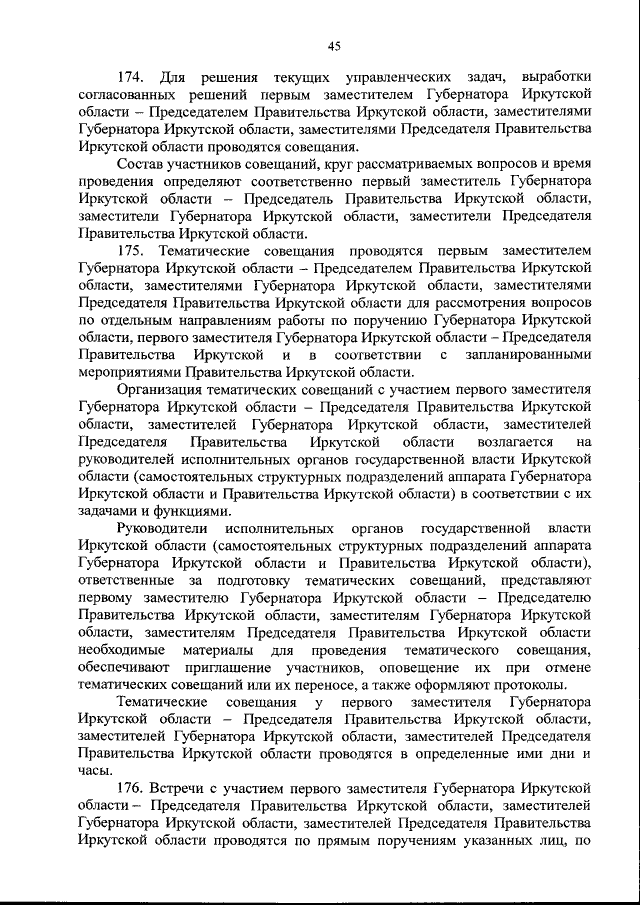 45

174. Для решения текущих управленческих задач, выработки согласованных решений первым заместителем Губернатора Иркутской области – Председателем Правительства Иркутской области, заместителями Губернатора Иркутской области, заместителями Председателя Правительства Иркутской области проводятся совещания.

Состав участников совещаний, круг рассматриваемых вопросов и время проведения определяют соответственно первый заместитель Губернатора Иркутской области – Председатель Правительства Иркутской области, заместители Губернатора Иркутской области, заместители Председателя Правительства Иркутской области.

175. Тематические совещания проводятся первым заместителем Губернатора Иркутской области – Председателем Правительства Иркутской области, заместителями Губернатора Иркутской области, заместителями Председателя Правительства Иркутской области для рассмотрения вопросов по отдельным направлениям работы по поручению Губернатора Иркутской области, первого заместителя Губернатора Иркутской области – Председателя Правительства Иркутской и в соответствии с запланированными мероприятиями Правительства Иркутской области.

Организация тематических совещаний с участием первого заместителя Губернатора Иркутской области – Председателя Правительства Иркутской области, заместителей Губернатора Иркутской области, заместителей Председателя Правительства Иркутской области возлагается на руководителей исполнительных органов государственной власти Иркутской области (самостоятельных структурных подразделений аппарата Губернатора Иркутской области и Правительства Иркутской области) в соответствии с их задачами и функциями.

Руководители исполнительных органов государственной власти Иркутской области (самостоятельных структурных подразделений аппарата Губернатора Иркутской области и Правительства Иркутской области), ответственные за подготовку тематических совещаний, представляют первому заместителю Губернатора Иркутской области – Председателю Правительства Иркутской области, заместителям Губернатора Иркутской области, заместителям Председателя Правительства Иркутской области необходимые материалы для проведения тематического совещания, обеспечивают приглашение участников, оповещение их при отмене тематических совещаний или их переносе, а также оформляют протоколы.

Тематические совещания у первого заместителя Губернатора Иркутской области – Председателя Правительства Иркутской области, заместителей Губернатора Иркутской области, заместителей Председателя Правительства Иркутской области проводятся в определенные ими дни и часы.

176. Встречи с участием первого заместителя Губернатора Иркутской области – Председателя Правительства Иркутской области, заместителей Губернатора Иркутской области, заместителей Председателя Правительства Иркутской области проводятся по прямым поручениям указанных лиц, по